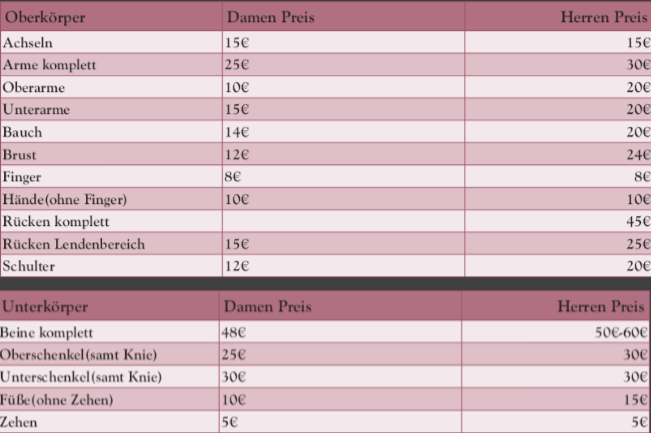 | Oberkörper | Damen Preis | Herren Preis |
|---|---|---|
| Achseln | 15€ | 15€ |
| Arme komplett | 25€ | 30€ |
| Oberarme | 10€ | 20€ |
| Unterarme | 15€ | 20€ |
| Bauch | 14€ | 20€ |
| Brust | 12€ | 24€ |
| Finger | 8€ | 8€ |
| Hände(ohne Finger) | 10€ | 10€ |
| Rücken komplett | | 45€ |
| Rücken Lendenbereich | 15€ | 25€ |
| Schulter | 12€ | 20€ |

| Unterkörper | Damen Preis | Herren Preis |
|---|---|---|
| Beine komplett | 48€ | 50€-60€ |
| Oberschenkel(samt Knie) | 25€ | 30€ |
| Unterschenkel(samt Knie) | 30€ | 30€ |
| Füße(ohne Zehen) | 10€ | 15€ |
| Zehen | 5€ | 5€ |